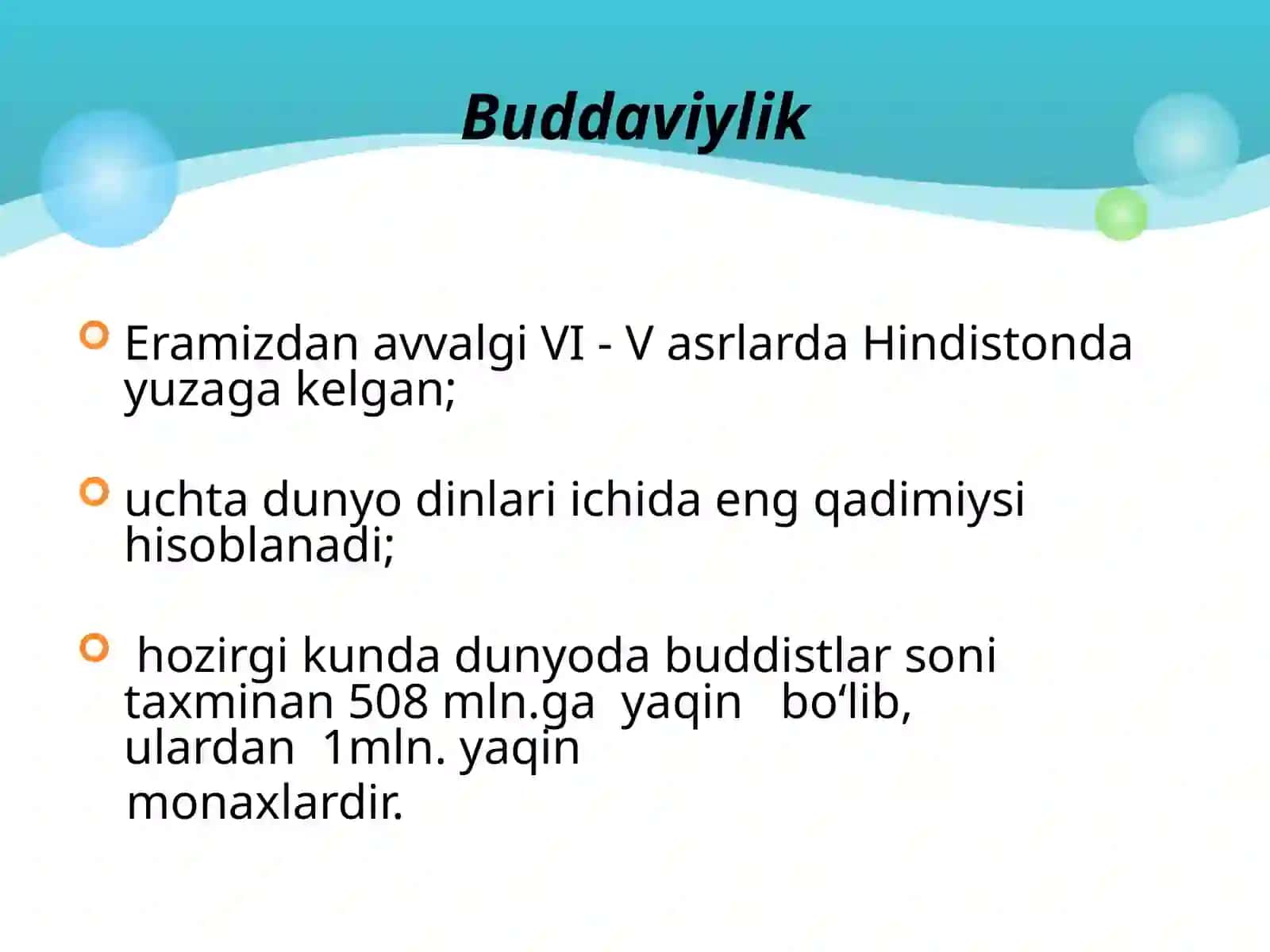 Buddaviylik

Eramizdan avvalgi VI - V asrlarda Hindistonda yuzaga kelgan;

uchta dunyo dinlari ichida eng qadimiysi hisoblanadi;

hozirgi kunda dunyoda buddistlar soni taxminan 508 mln.ga yaqin bo‘lib, ulardan 1mln. yaqin

monaxlardir.